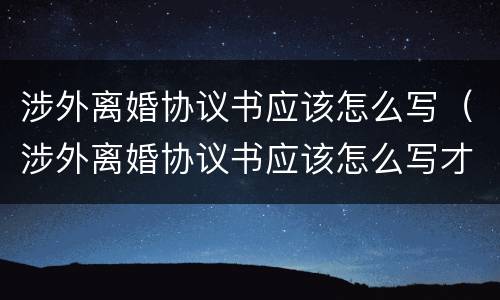 涉外离婚协议书应该怎么写（涉外离婚协议书应该怎么写才